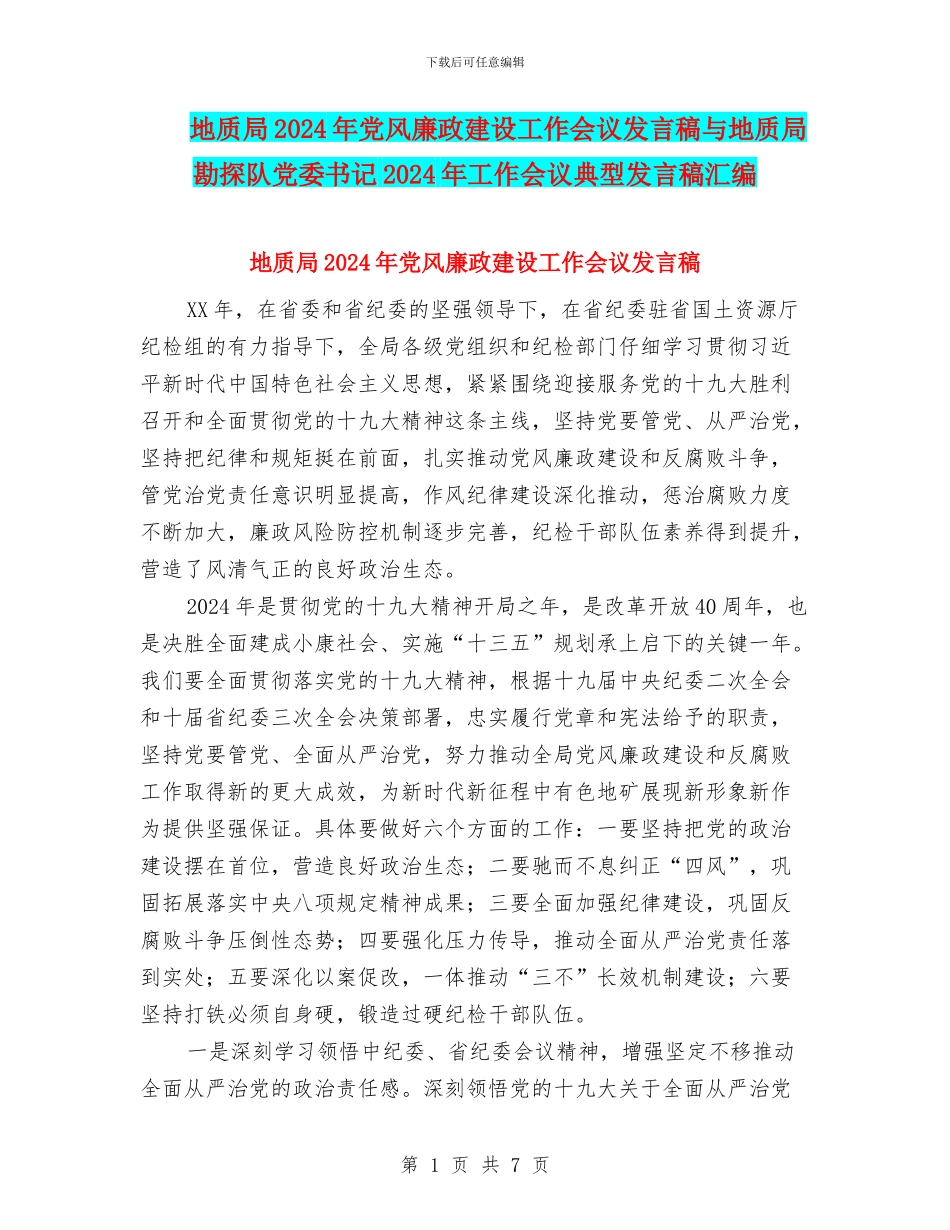 下载后可任意编辑

地质局2024年党风廉政建设工作会议发言稿与地质局勘探队党委书记2024年工作会议典型发言稿汇编

地质局2024年党风廉政建设工作会议发言稿

XX年，在省委和省纪委的坚强领导下，在省纪委驻省国土资源厅纪检组的有力指导下，全局各级党组织和纪检部门仔细学习贯彻习近平新时代中国特色社会主义思想，紧紧围绕迎接服务党的十九大胜利召开和全面贯彻党的十九大精神这条主线，坚持党要管党、从严治党，坚持把纪律和规矩挺在前面，扎实推动党风廉政建设和反腐败斗争，管党治党责任意识明显提高，作风纪律建设深化推动，惩治腐败力度不断加大，廉政风险防控机制逐步完善，纪检干部队伍素养得到提升，营造了风清气正的良好政治生态。

2024年是贯彻党的十九大精神开局之年，是改革开放40周年，也是决胜全面建成小康社会、实施“十三五”规划承上启下的关键一年。我们要全面贯彻落实党的十九大精神，根据十九届中央纪委二次全会和十届省纪委三次全会决策部署，忠实履行党章和宪法给予的职责，坚持党要管党、全面从严治党，努力推动全局党风廉政建设和反腐败工作取得新的更大成效，为新时代新征程中有色地矿展现新形象新作为提供坚强保证。具体要做好六个方面的工作：一要坚持把党的政治建设摆在首位，营造良好政治生态；二要驰而不息纠正“四风”，巩固拓展落实中央八项规定精神成果；三要全面加强纪律建设，巩固反腐败斗争压倒性态势；四要强化压力传导，推动全面从严治党责任落到实处；五要深化以案促改，一体推动“三不”长效机制建设；六要坚持打铁必须自身硬，锻造过硬纪检干部队伍。

一是深刻学习领悟中纪委、省纪委会议精神，增强坚定不移推动全面从严治党的政治责任感。深刻领悟党的十九大关于全面从严治党

第 1 页 共 7 页